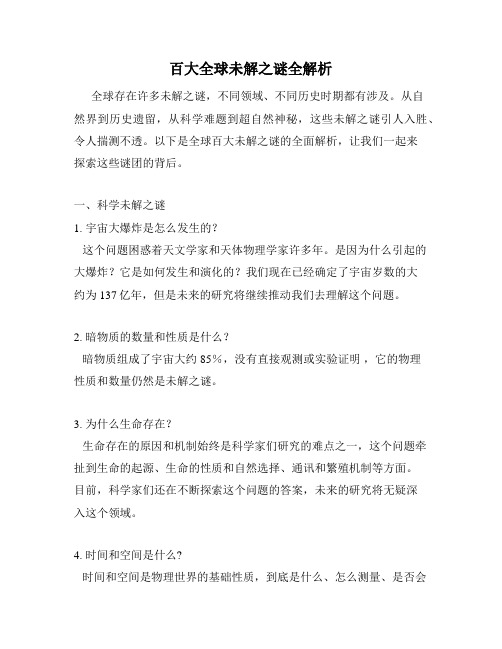 百大全球未解之谜全解析

全球存在许多未解之谜，不同领域、不同历史时期都有涉及。从自然界到历史遗留，从科学难题到超自然神秘，这些未解之谜引人入胜、令人揣测不透。以下是全球百大未解之谜的全面解析，让我们一起来探索这些谜团的背后。

一、科学未解之谜

1. 宇宙大爆炸是怎么发生的？

这个问题困惑着天文学家和天体物理学家许多年。是因为什么引起的大爆炸？它是如何发生和演化的？我们现在已经确定了宇宙岁数的大约为 137 亿年，但是未来的研究将继续推动我们去理解这个问题。

2. 暗物质的数量和性质是什么？

暗物质组成了宇宙大约 85%，没有直接观测或实验证明，它的物理性质和数量仍然是未解之谜。

3. 为什么生命存在？

生命存在的原因和机制始终是科学家们研究的难点之一，这个问题牵扯到生命的起源、生命的性质和自然选择、通讯和繁殖机制等方面。目前，科学家们还在不断探索这个问题的答案，未来的研究将无疑深入这个领域。

4. 时间和空间是什么？

时间和空间是物理世界的基础性质，到底是什么、怎么测量、是否会